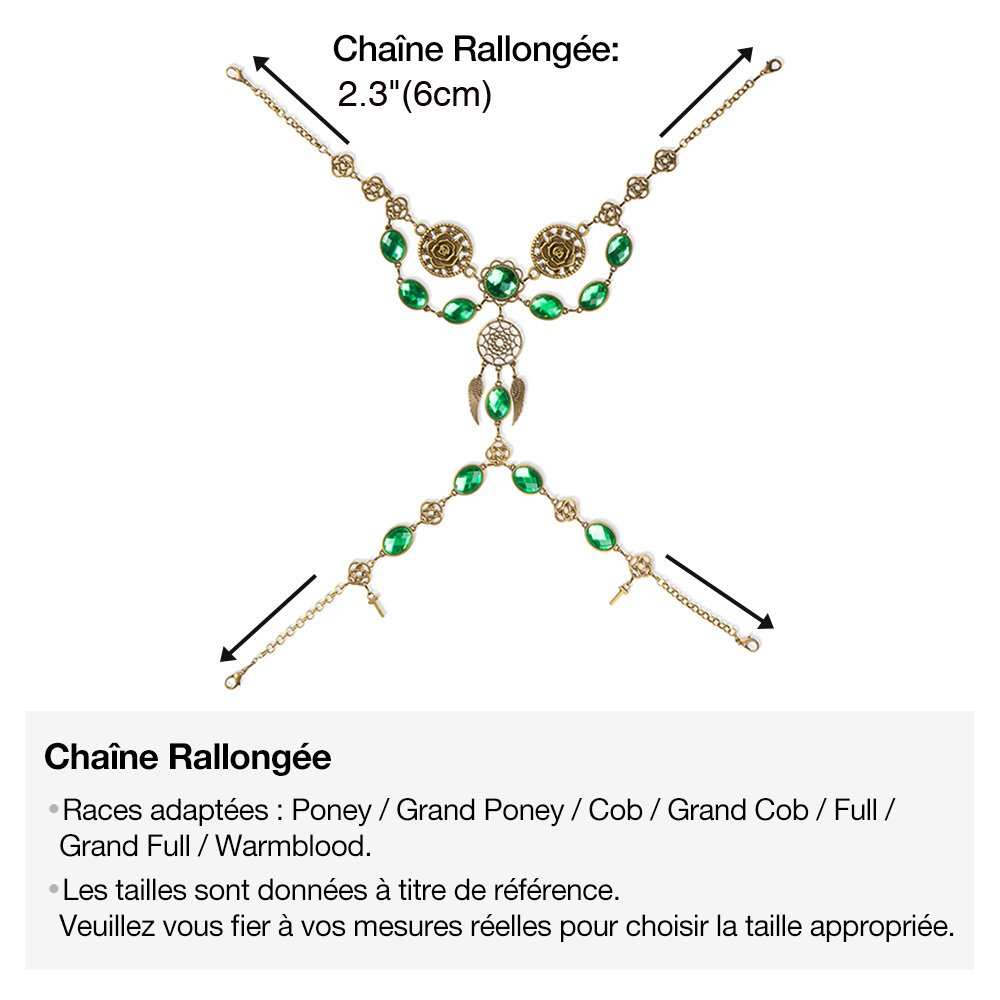 Chaîne Rallongée:
2.3"(6cm)

Chaîne Rallongée

•Races adaptées : Poney / Grand Poney / Cob / Grand Cob / Full / Grand Full / Warmblood.

•Les tailles sont données à titre de référence.
Veuillez vous fier à vos mesures réelles pour choisir la taille appropriée.